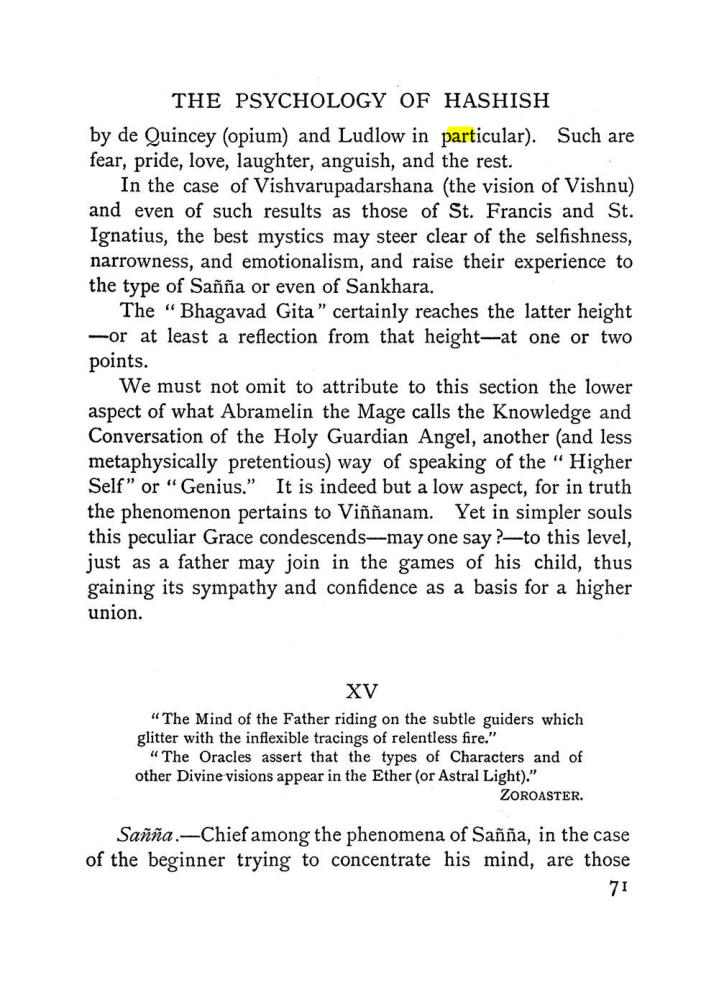 THE PSYCHOLOGY OF HASHISH

by de Quincey (opium) and Ludlow in particular). Such are fear, pride, love, laughter, anguish, and the rest.

In the case of Vishvarupadarshana (the vision of Vishnu) and even of such results as those of St. Francis and St. Ignatius, the best mystics may steer clear of the selfishness, narrowness, and emotionalism, and raise their experience to the type of Sañña or even of Sankhara.

The "Bhagavad Gita" certainly reaches the latter height —or at least a reflection from that height—at one or two points.

We must not omit to attribute to this section the lower aspect of what Abramelin the Mage calls the Knowledge and Conversation of the Holy Guardian Angel, another (and less metaphysically pretentious) way of speaking of the "Higher Self" or "Genius." It is indeed but a low aspect, for in truth the phenomenon pertains to Viññanam. Yet in simpler souls this peculiar Grace condescends—may one say?—to this level, just as a father may join in the games of his child, thus gaining its sympathy and confidence as a basis for a higher union.

XV

"The Mind of the Father riding on the subtle guiders which glitter with the inflexible tracings of relentless fire."

"The Oracles assert that the types of Characters and of other Divine visions appear in the Ether (or Astral Light)."

ZOROASTER.

Sañña.—Chief among the phenomena of Sañña, in the case of the beginner trying to concentrate his mind, are those

71